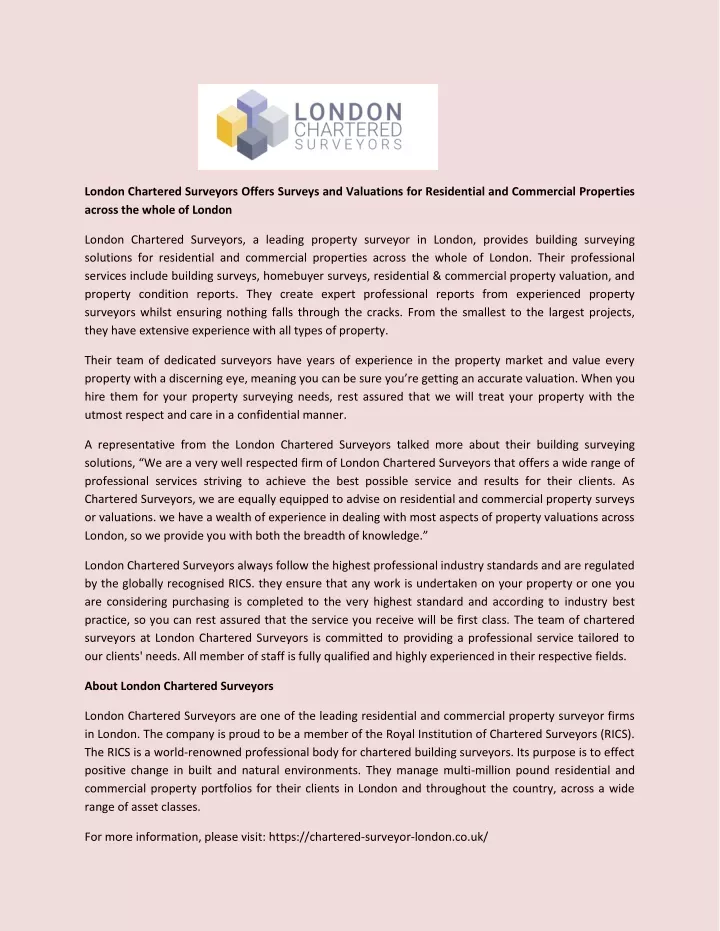 LONDON CHARTERED SURVEYORS

London Chartered Surveyors Offers Surveys and Valuations for Residential and Commercial Properties across the whole of London

London Chartered Surveyors, a leading property surveyor in London, provides building surveying solutions for residential and commercial properties across the whole of London. Their professional services include building surveys, homebuyer surveys, residential & commercial property valuation, and property condition reports. They create expert professional reports from experienced property surveyors whilst ensuring nothing falls through the cracks. From the smallest to the largest projects, they have extensive experience with all types of property.

Their team of dedicated surveyors have years of experience in the property market and value every property with a discerning eye, meaning you can be sure you're getting an accurate valuation. When you hire them for your property surveying needs, rest assured that we will treat your property with the utmost respect and care in a confidential manner.

A representative from the London Chartered Surveyors talked more about their building surveying solutions, "We are a very well respected firm of London Chartered Surveyors that offers a wide range of professional services striving to achieve the best possible service and results for their clients. As Chartered Surveyors, we are equally equipped to advise on residential and commercial property surveys or valuations. we have a wealth of experience in dealing with most aspects of property valuations across London, so we provide you with both the breadth of knowledge."

London Chartered Surveyors always follow the highest professional industry standards and are regulated by the globally recognised RICS. they ensure that any work is undertaken on your property or one you are considering purchasing is completed to the very highest standard and according to industry best practice, so you can rest assured that the service you receive will be first class. The team of chartered surveyors at London Chartered Surveyors is committed to providing a professional service tailored to our clients' needs. All member of staff is fully qualified and highly experienced in their respective fields.

About London Chartered Surveyors

London Chartered Surveyors are one of the leading residential and commercial property surveyor firms in London. The company is proud to be a member of the Royal Institution of Chartered Surveyors (RICS). The RICS is a world-renowned professional body for chartered building surveyors. Its purpose is to effect positive change in built and natural environments. They manage multi-million pound residential and commercial property portfolios for their clients in London and throughout the country, across a wide range of asset classes.

For more information, please visit: https://chartered-surveyor-london.co.uk/